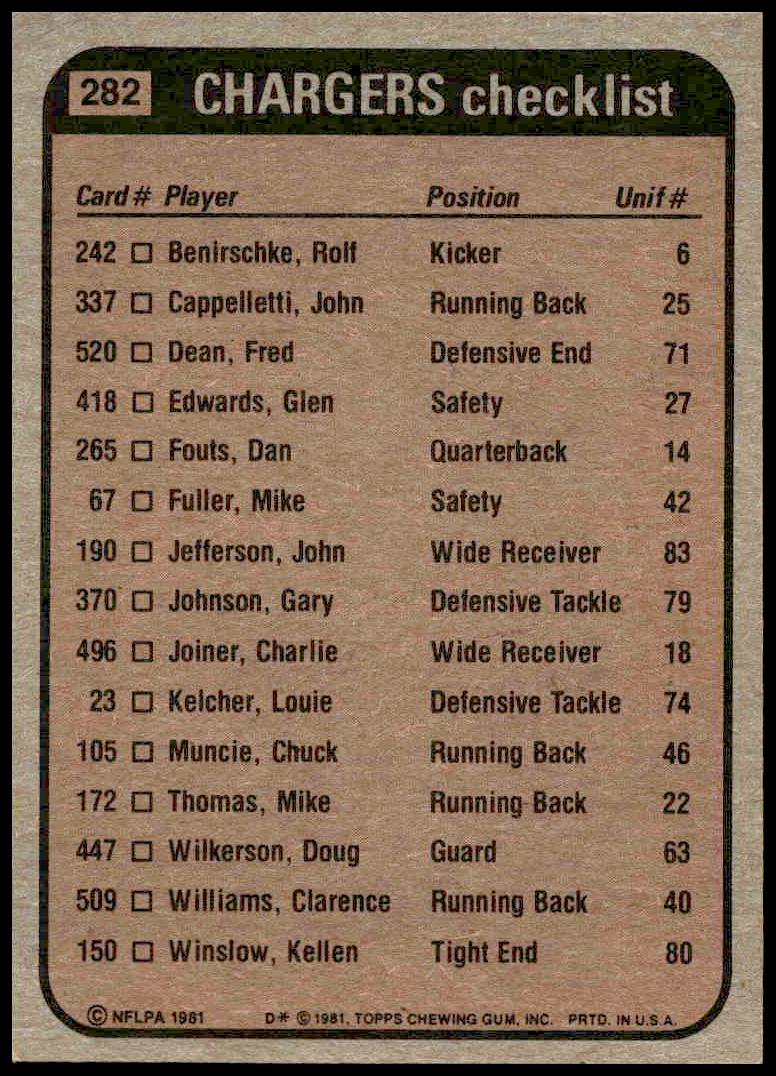 282 CHARGERS checklist

| Card # | Player | Position | Unif # |
|---|---|---|---|
| 242 | ☐ Benirschke, Rolf | Kicker | 6 |
| 337 | ☐ Cappelletti, John | Running Back | 25 |
| 520 | ☐ Dean, Fred | Defensive End | 71 |
| 418 | ☐ Edwards, Glen | Safety | 27 |
| 265 | ☐ Fouts, Dan | Quarterback | 14 |
| 67 | ☐ Fuller, Mike | Safety | 42 |
| 190 | ☐ Jefferson, John | Wide Receiver | 83 |
| 370 | ☐ Johnson, Gary | Defensive Tackle | 79 |
| 496 | ☐ Joiner, Charlie | Wide Receiver | 18 |
| 23 | ☐ Kelcher, Louie | Defensive Tackle | 74 |
| 105 | ☐ Muncie, Chuck | Running Back | 46 |
| 172 | ☐ Thomas, Mike | Running Back | 22 |
| 447 | ☐ Wilkerson, Doug | Guard | 63 |
| 509 | ☐ Williams, Clarence | Running Back | 40 |
| 150 | ☐ Winslow, Kellen | Tight End | 80 |

© NFLPA 1981 D* © 1981, TOPPS CHEWING GUM, INC. PRTD. IN U.S.A.